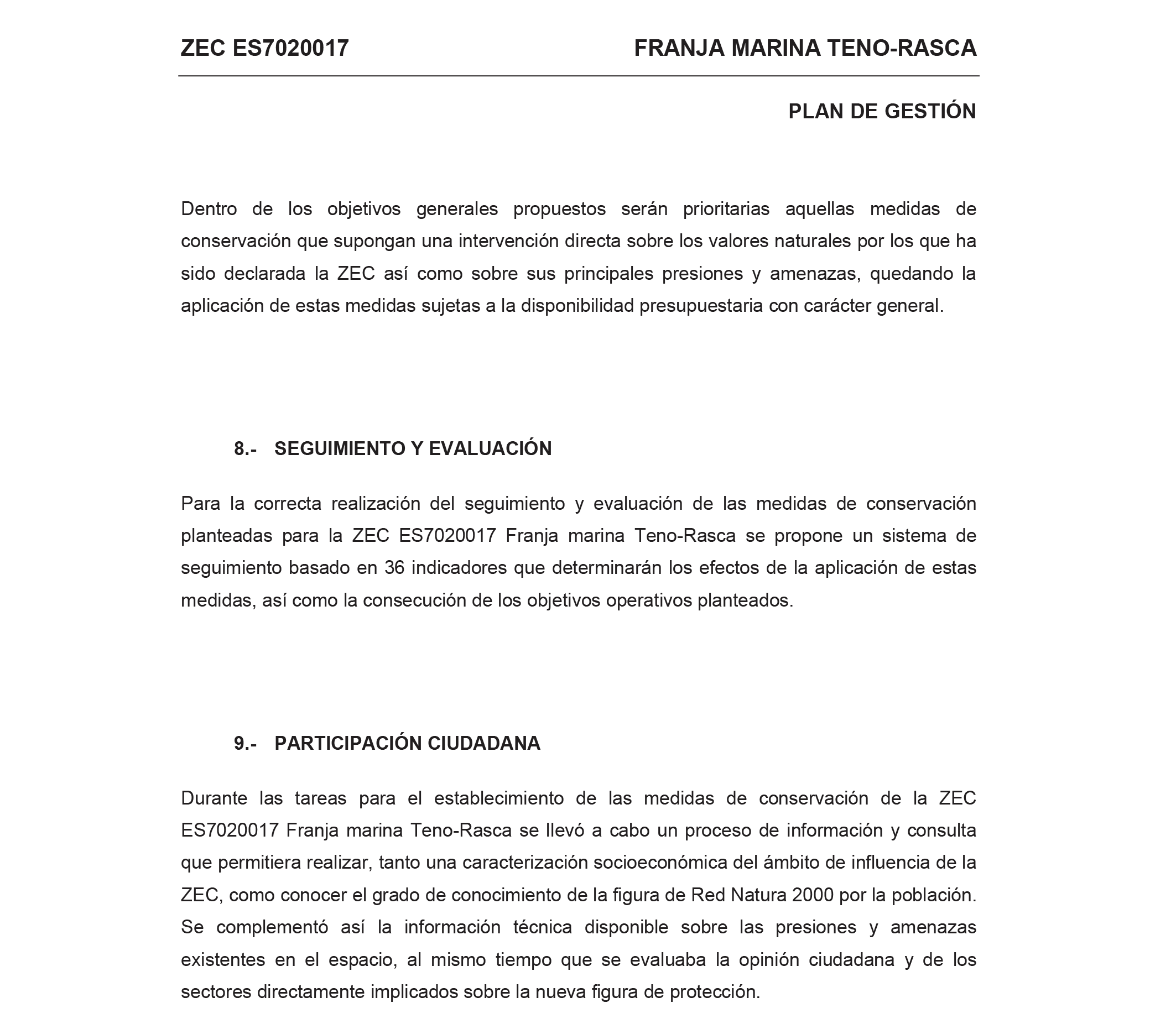 ZEC ES7020017 FRANJA MARINA TENO-RASCA

PLAN DE GESTIÓN

Dentro de los objetivos generales propuestos serán prioritarias aquellas medidas de conservación que supongan una intervención directa sobre los valores naturales por los que ha sido declarada la ZEC así como sobre sus principales presiones y amenazas, quedando la aplicación de estas medidas sujetas a la disponibilidad presupuestaria con carácter general.

8.- SEGUIMIENTO Y EVALUACIÓN

Para la correcta realización del seguimiento y evaluación de las medidas de conservación planteadas para la ZEC ES7020017 Franja marina Teno-Rasca se propone un sistema de seguimiento basado en 36 indicadores que determinarán los efectos de la aplicación de estas medidas, así como la consecución de los objetivos operativos planteados.

9.- PARTICIPACIÓN CIUDADANA

Durante las tareas para el establecimiento de las medidas de conservación de la ZEC ES7020017 Franja marina Teno-Rasca se llevó a cabo un proceso de información y consulta que permitiera realizar, tanto una caracterización socioeconómica del ámbito de influencia de la ZEC, como conocer el grado de conocimiento de la figura de Red Natura 2000 por la población. Se complementó así la información técnica disponible sobre las presiones y amenazas existentes en el espacio, al mismo tiempo que se evaluaba la opinión ciudadana y de los sectores directamente implicados sobre la nueva figura de protección.